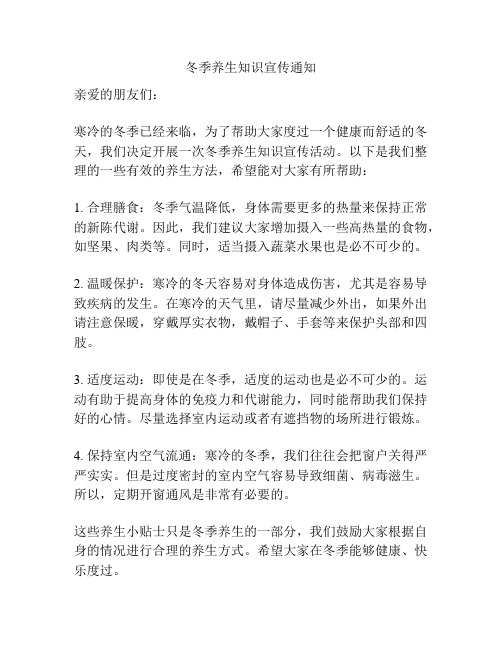 冬季养生知识宣传通知

亲爱的朋友们：

寒冷的冬季已经来临，为了帮助大家度过一个健康而舒适的冬天，我们决定开展一次冬季养生知识宣传活动。以下是我们整理的一些有效的养生方法，希望能对大家有所帮助：

1. 合理膳食：冬季气温降低，身体需要更多的热量来保持正常的新陈代谢。因此，我们建议大家增加摄入一些高热量的食物，如坚果、肉类等。同时，适当摄入蔬菜水果也是必不可少的。

2. 温暖保护：寒冷的冬天容易对身体造成伤害，尤其是容易导致疾病的发生。在寒冷的天气里，请尽量减少外出，如果外出请注意保暖，穿戴厚实衣物，戴帽子、手套等来保护头部和四肢。

3. 适度运动：即使是在冬季，适度的运动也是必不可少的。运动有助于提高身体的免疫力和代谢能力，同时能帮助我们保持好的心情。尽量选择室内运动或者有遮挡物的场所进行锻炼。

4. 保持室内空气流通：寒冷的冬季，我们往往会把窗户关得严严实实。但是过度密封的室内空气容易导致细菌、病毒滋生。所以，定期开窗通风是非常有必要的。

这些养生小贴士只是冬季养生的一部分，我们鼓励大家根据自身的情况进行合理的养生方式。希望大家在冬季能够健康、快乐度过。